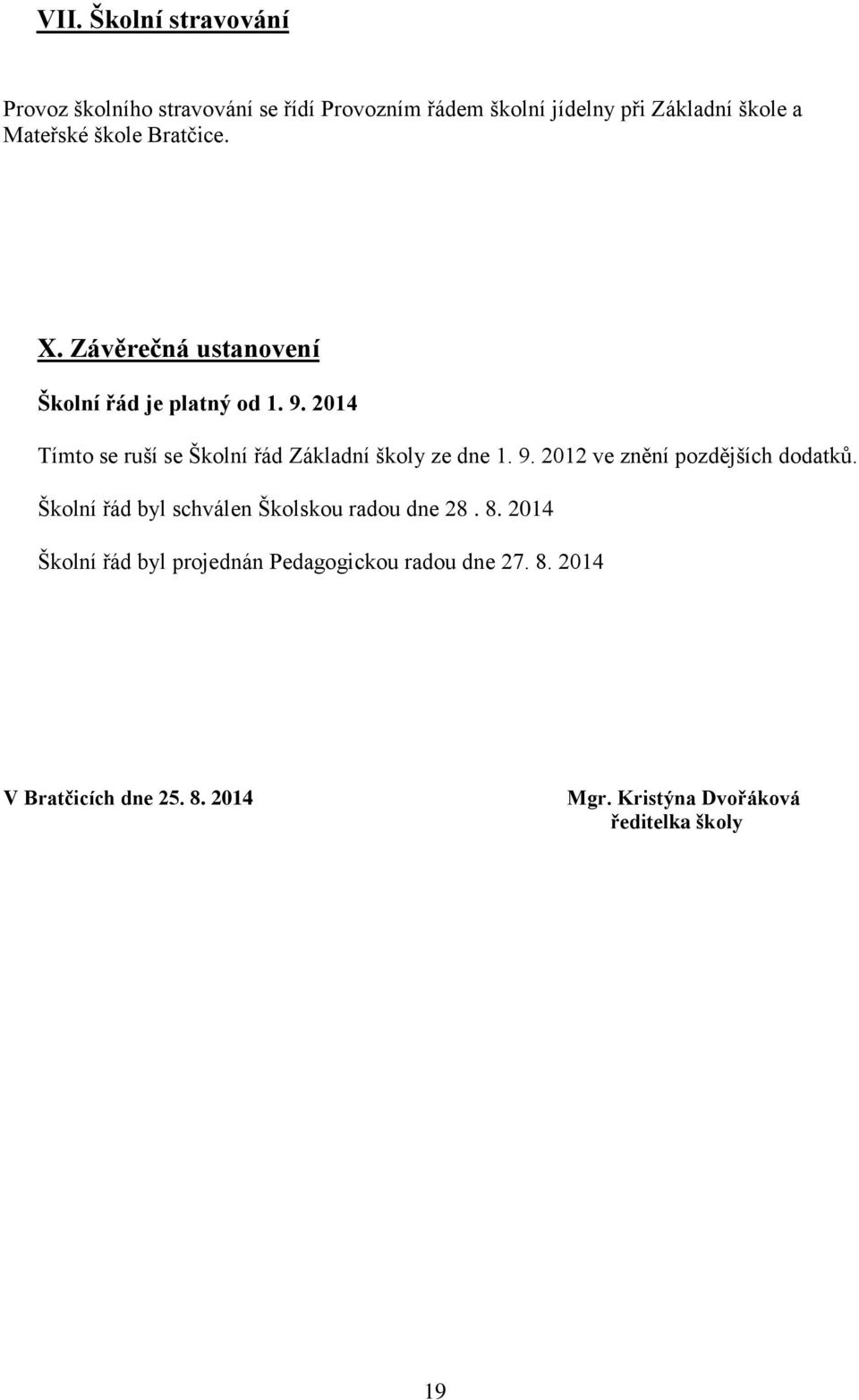 VII. Školní stravování

Provoz školního stravování se řídí Provozním řádem školní jídelny při Základní škole a Mateřské škole Bratčice.

X. Závěrečná ustanovení

Školní řád je platný od 1. 9. 2014

Tímto se ruší se Školní řád Základní školy ze dne 1. 9. 2012 ve znění pozdějších dodatků.

Školní řád byl schválen Školskou radou dne 28 . 8. 2014

Školní řád byl projednán Pedagogickou radou dne 27. 8. 2014

V Bratčicích dne 25. 8. 2014

Mgr. Kristýna Dvořáková
ředitelka školy

19